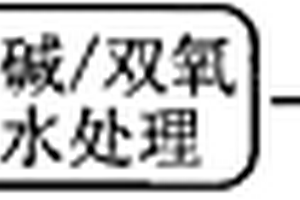 碱/双氧水处理